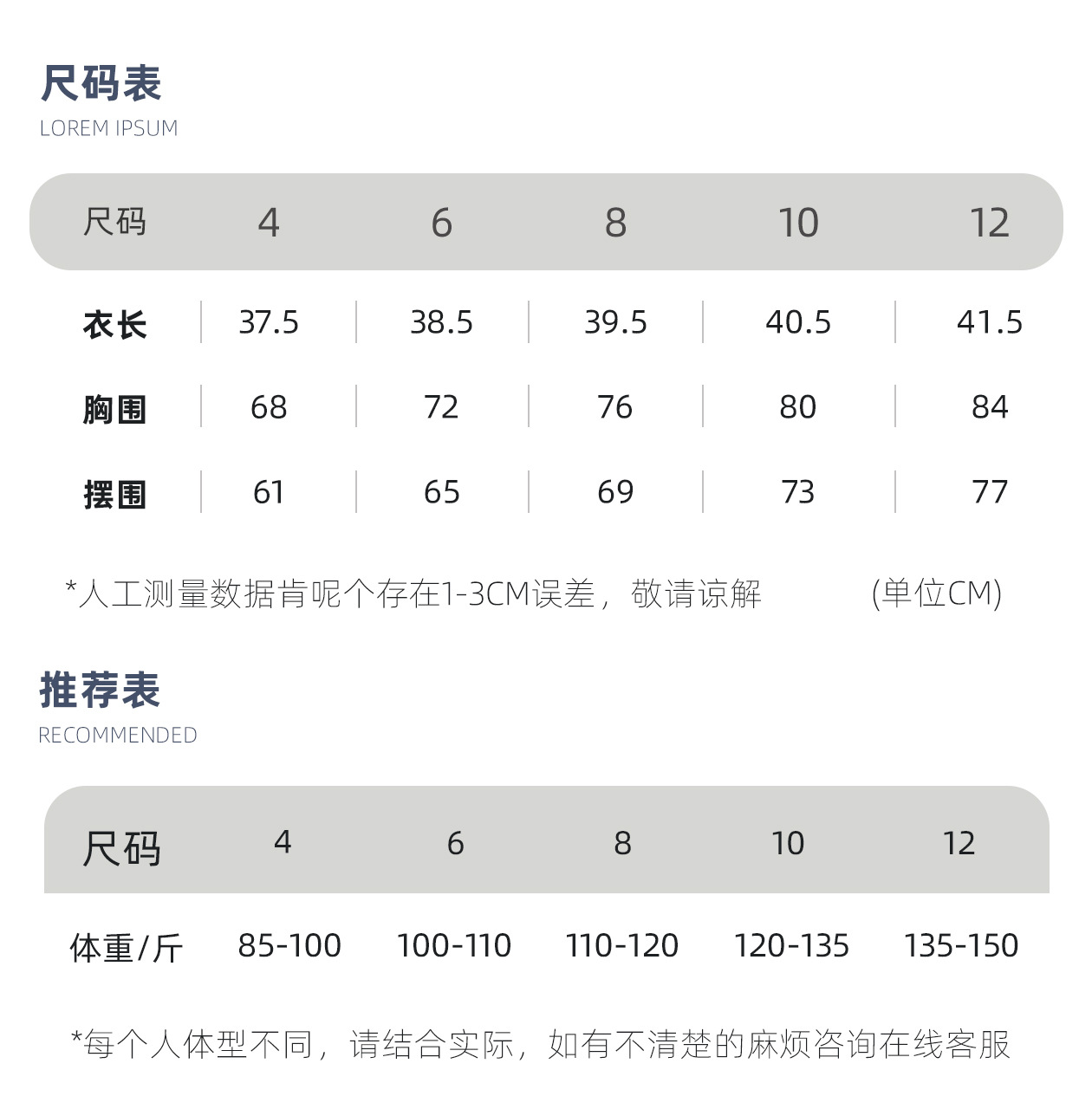 尺码表
LOREM IPSUM

| 尺码 | 4 | 6 | 8 | 10 | 12 |
|---|---|---|---|---|---|
| 衣长 | 37.5 | 38.5 | 39.5 | 40.5 | 41.5 |
| 胸围 | 68 | 72 | 76 | 80 | 84 |
| 摆围 | 61 | 65 | 69 | 73 | 77 |

*人工测量数据肯呢个存在1-3CM误差，敬请谅解 (单位CM)

推荐表
RECOMMENDED

| 尺码 | 4 | 6 | 8 | 10 | 12 |
|---|---|---|---|---|---|
| 体重/斤 | 85-100 | 100-110 | 110-120 | 120-135 | 135-150 |

*每个人体型不同，请结合实际，如有不清楚的麻烦咨询在线客服